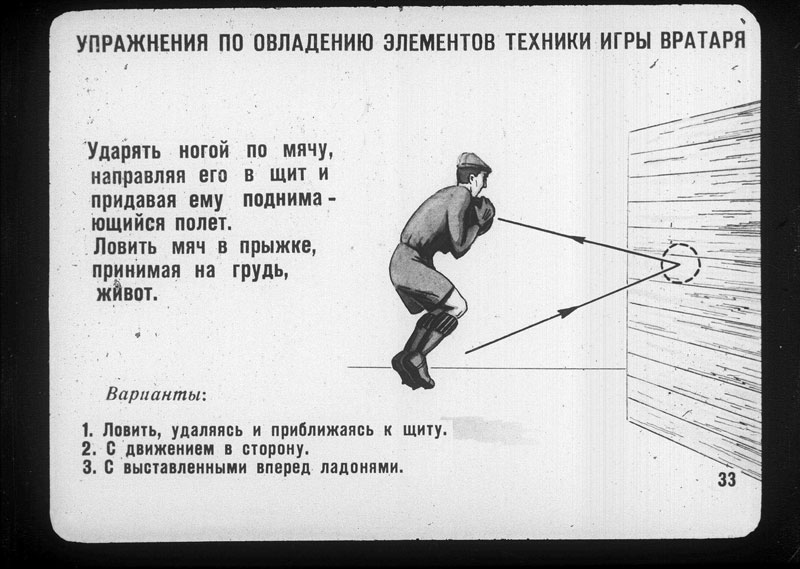 УПРАЖНЕНИЯ ПО ОВЛАДЕНИЮ ЭЛЕМЕНТОВ ТЕХНИКИ ИГРЫ ВРАТАРЯ

Ударять ногой по мячу, направляя его в щит и придавая ему поднимающийся полет. Ловить мяч в прыжке, принимая на грудь, живот.

Варианты:

1. Ловить, удаляясь и приближаясь к щиту.
2. С движением в сторону.
3. С выставленными вперед ладонями.

33